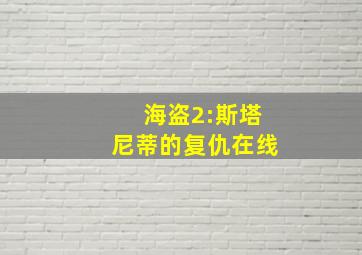 海盗2:斯塔尼蒂的复仇在线